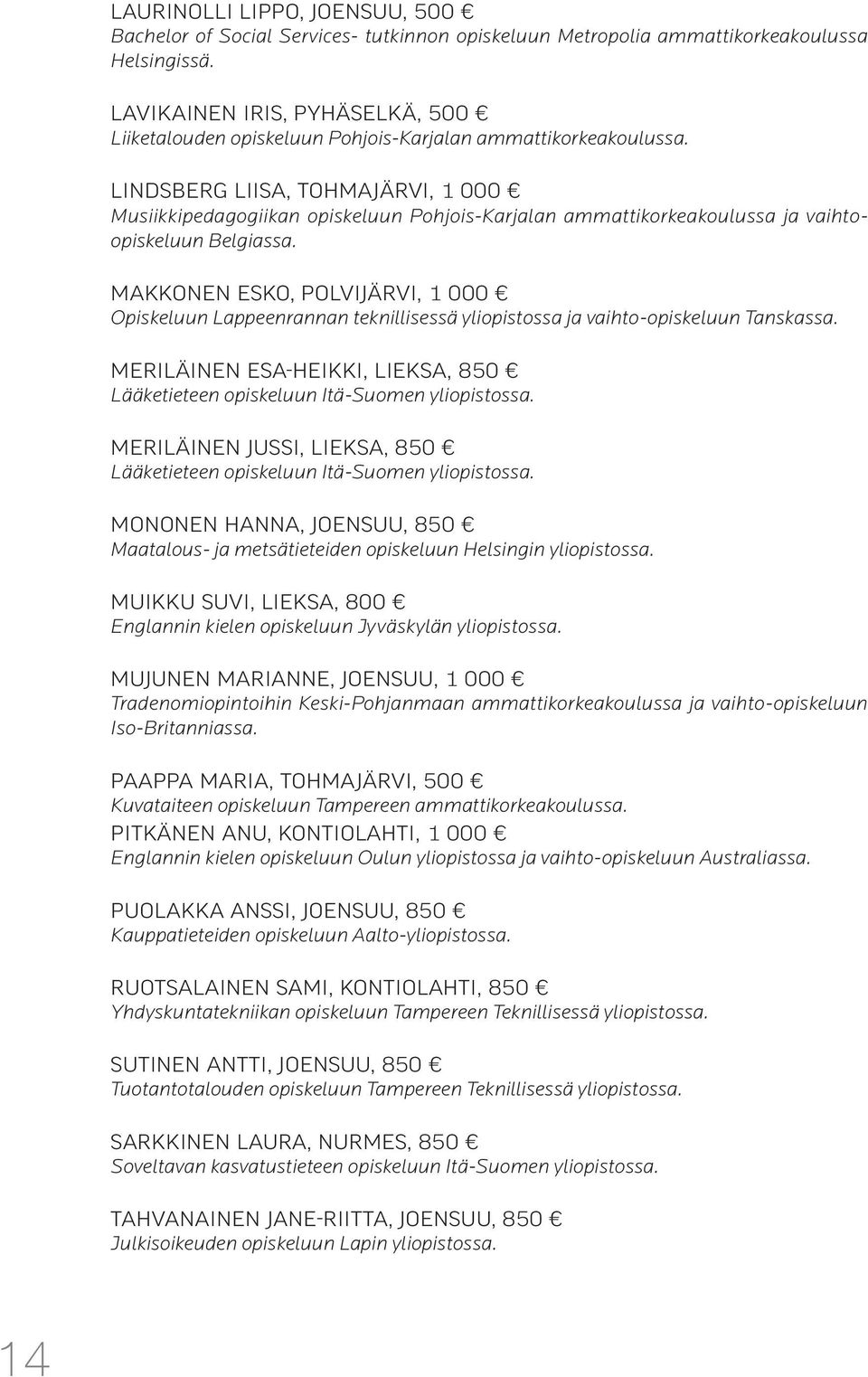 LAURINOLLI LIPPO, JOENSUU, 500 €
Bachelor of Social Services- tutkinnon opiskeluun Metropolia ammattikorkeakoulussa Helsingissä.

LAVIKAINEN IRIS, PYHÄSELKÄ, 500 €
Liiketalouden opiskeluun Pohjois-Karjalan ammattikorkeakoulussa.

LINDSBERG LIISA, TOHMAJÄRVI, 1 000 €
Musiikkipedagogiikan opiskeluun Pohjois-Karjalan ammattikorkeakoulussa ja vaihto-opiskeluun Belgiassa.

MAKKONEN ESKO, POLVIJÄRVI, 1 000 €
Opiskeluun Lappeenrannan teknillisessä yliopistossa ja vaihto-opiskeluun Tanskassa.

MERILÄINEN ESA-HEIKKI, LIEKSA, 850 €
Lääketieteen opiskeluun Itä-Suomen yliopistossa.

MERILÄINEN JUSSI, LIEKSA, 850 €
Lääketieteen opiskeluun Itä-Suomen yliopistossa.

MONONEN HANNA, JOENSUU, 850 €
Maatalous- ja metsätieteiden opiskeluun Helsingin yliopistossa.

MUIKKU SUVI, LIEKSA, 800 €
Englannin kielen opiskeluun Jyväskylän yliopistossa.

MUJUNEN MARIANNE, JOENSUU, 1 000 €
Tradenomiopintoihin Keski-Pohjanmaan ammattikorkeakoulussa ja vaihto-opiskeluun Iso-Britanniassa.

PAAPPA MARIA, TOHMAJÄRVI, 500 €
Kuvataiteen opiskeluun Tampereen ammattikorkeakoulussa.

PITKÄNEN ANU, KONTIOLAHTI, 1 000 €
Englannin kielen opiskeluun Oulun yliopistossa ja vaihto-opiskeluun Australiassa.

PUOLAKKA ANSSI, JOENSUU, 850 €
Kauppatieteiden opiskeluun Aalto-yliopistossa.

RUOTSALAINEN SAMI, KONTIOLAHTI, 850 €
Yhdyskuntatekniikan opiskeluun Tampereen Teknillisessä yliopistossa.

SUTINEN ANTTI, JOENSUU, 850 €
Tuotantotalouden opiskeluun Tampereen Teknillisessä yliopistossa.

SARKKINEN LAURA, NURMES, 850 €
Soveltavan kasvatustieteen opiskeluun Itä-Suomen yliopistossa.

TAHVANAINEN JANE-RIITTA, JOENSUU, 850 €
Julkisoikeuden opiskeluun Lapin yliopistossa.

14